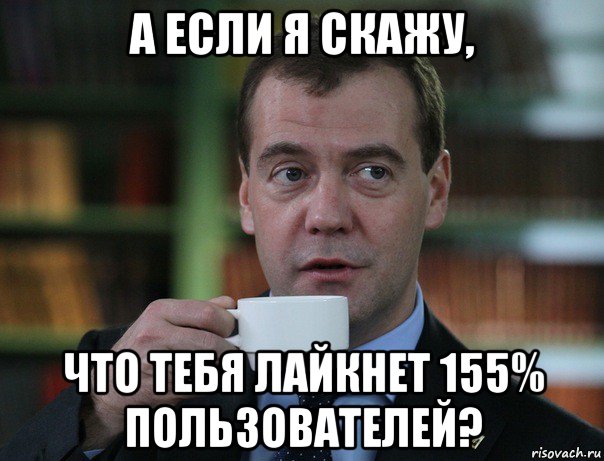 А ЕСЛИ Я СКАЖУ,

ЧТО ТЕБЯ ЛАЙКНЕТ 155% ПОЛЬЗОВАТЕЛЕЙ?

risovach.ru